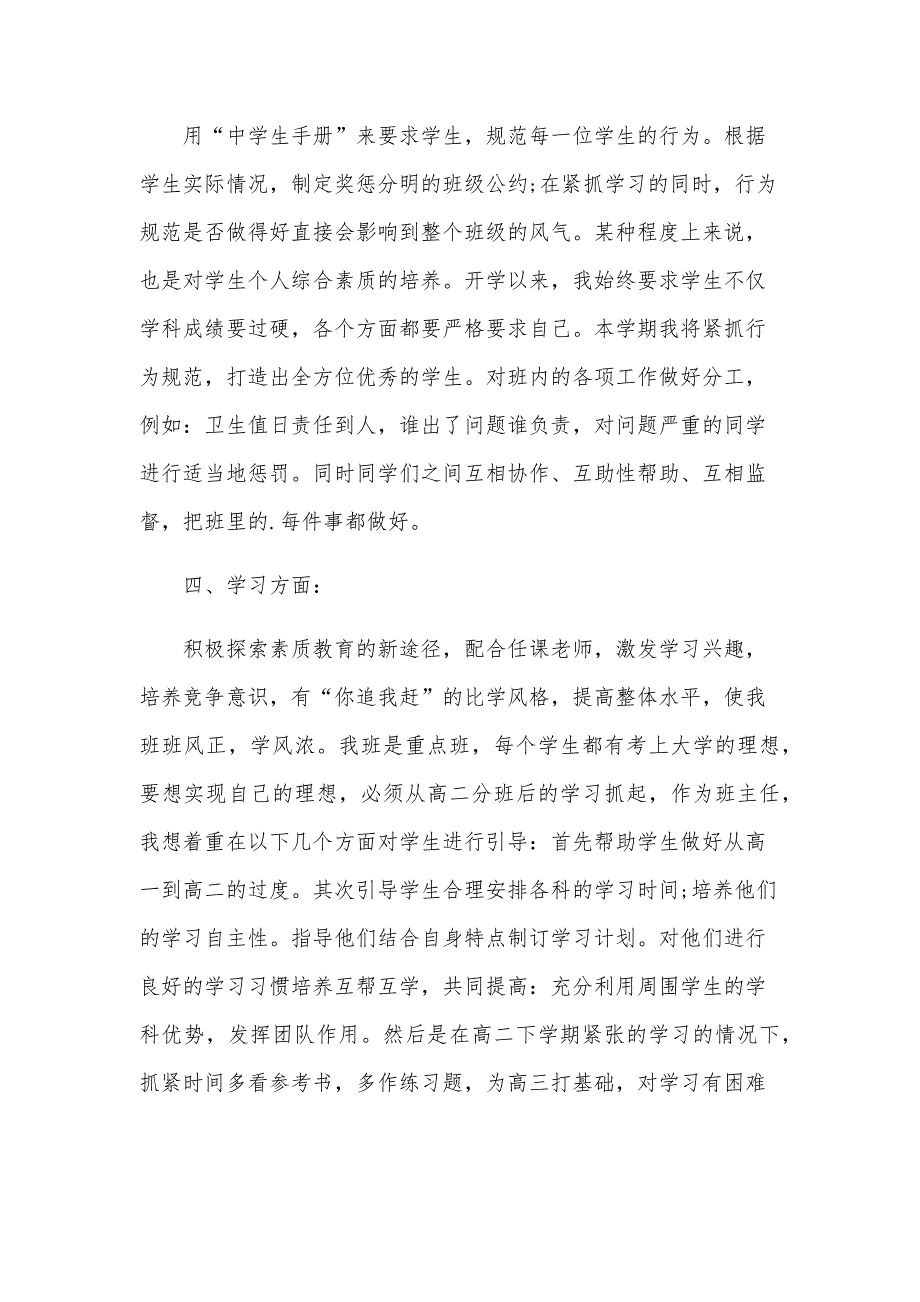 用“中学生手册”来要求学生，规范每一位学生的行为。根据学生实际情况，制定奖惩分明的班级公约;在紧抓学习的同时，行为规范是否做得好直接会影响到整个班级的风气。某种程度上来说，也是对学生个人综合素质的培养。开学以来，我始终要求学生不仅学科成绩要过硬，各个方面都要严格要求自己。本学期我将紧抓行为规范，打造出全方位优秀的学生。对班内的各项工作做好分工，例如：卫生值日责任到人，谁出了问题谁负责，对问题严重的同学进行适当地惩罚。同时同学们之间互相协作、互助性帮助、互相监督，把班里的.每件事都做好。

四、学习方面：

积极探索素质教育的新途径，配合任课老师，激发学习兴趣，培养竞争意识，有“你追我赶”的比学风格，提高整体水平，使我班班风正，学风浓。我班是重点班，每个学生都有考上大学的理想，要想实现自己的理想，必须从高二分班后的学习抓起，作为班主任，我想着重在以下几个方面对学生进行引导：首先帮助学生做好从高一到高二的过度。其次引导学生合理安排各科的学习时间;培养他们的学习自主性。指导他们结合自身特点制订学习计划。对他们进行良好的学习习惯培养互帮互学，共同提高：充分利用周围学生的学科优势，发挥团队作用。然后是在高二下学期紧张的学习的情况下，抓紧时间多看参考书，多作练习题，为高三打基础，对学习有困难